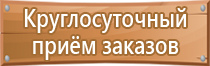 Круглосуточный приём заказов